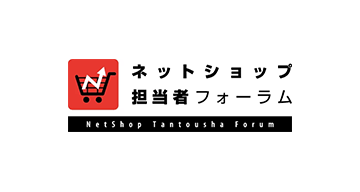 ネットショップ
担当者フォーラム

NetShop Tantousha Forum